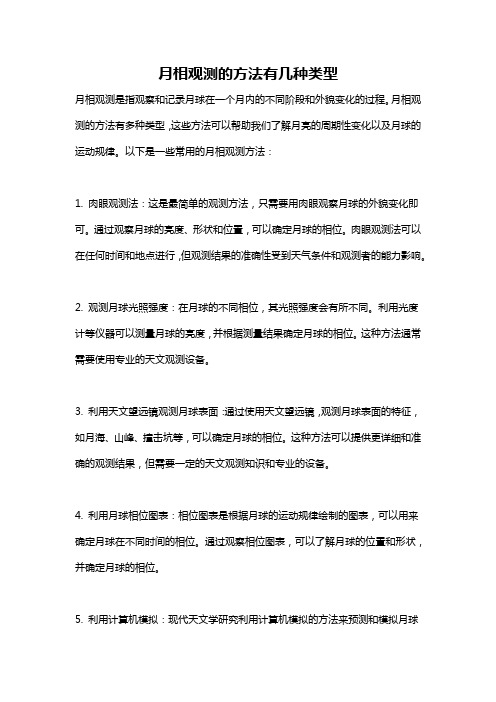 月相观测的方法有几种类型

月相观测是指观察和记录月球在一个月内的不同阶段和外貌变化的过程。月相观测的方法有多种类型，这些方法可以帮助我们了解月亮的周期性变化以及月球的运动规律。以下是一些常用的月相观测方法：

1. 肉眼观测法：这是最简单的观测方法，只需要用肉眼观察月球的外貌变化即可。通过观察月球的亮度、形状和位置，可以确定月球的相位。肉眼观测法可以在任何时间和地点进行，但观测结果的准确性受到天气条件和观测者的能力影响。

2. 观测月球光照强度：在月球的不同相位，其光照强度会有所不同。利用光度计等仪器可以测量月球的亮度，并根据测量结果确定月球的相位。这种方法通常需要使用专业的天文观测设备。

3. 利用天文望远镜观测月球表面：通过使用天文望远镜，观测月球表面的特征，如月海、山峰、撞击坑等，可以确定月球的相位。这种方法可以提供更详细和准确的观测结果，但需要一定的天文观测知识和专业的设备。

4. 利用月球相位图表：相位图表是根据月球的运动规律绘制的图表，可以用来确定月球在不同时间的相位。通过观察相位图表，可以了解月球的位置和形状，并确定月球的相位。

5. 利用计算机模拟：现代天文学研究利用计算机模拟的方法来预测和模拟月球